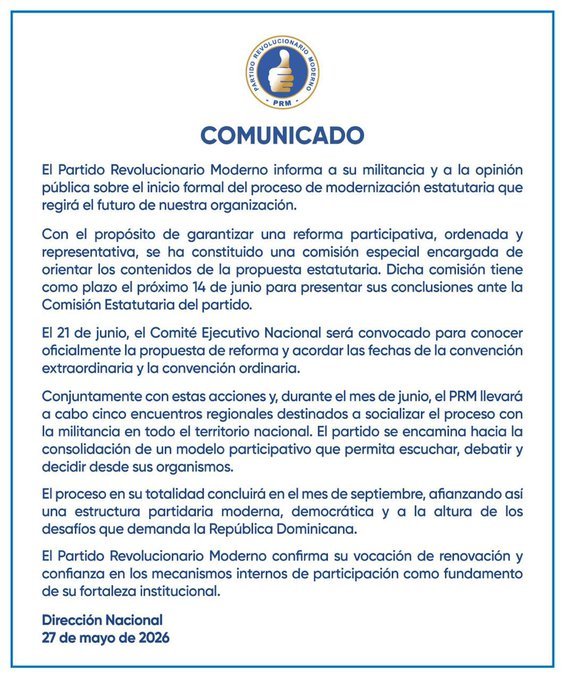 PARTIDO REVOLUCIONARIO MODERNO
PRM

COMUNICADO

El Partido Revolucionario Moderno informa a su militancia y a la opinión pública sobre el inicio formal del proceso de modernización estatutaria que regirá el futuro de nuestra organización.

Con el propósito de garantizar una reforma participativa, ordenada y representativa, se ha constituido una comisión especial encargada de orientar los contenidos de la propuesta estatutaria. Dicha comisión tiene como plazo el próximo 14 de junio para presentar sus conclusiones ante la Comisión Estatutaria del partido.

El 21 de junio, el Comité Ejecutivo Nacional será convocado para conocer oficialmente la propuesta de reforma y acordar las fechas de la convención extraordinaria y la convención ordinaria.

Conjuntamente con estas acciones y, durante el mes de junio, el PRM llevará a cabo cinco encuentros regionales destinados a socializar el proceso con la militancia en todo el territorio nacional. El partido se encamina hacia la consolidación de un modelo participativo que permita escuchar, debatir y decidir desde sus organismos.

El proceso en su totalidad concluirá en el mes de septiembre, afianzando así una estructura partidaria moderna, democrática y a la altura de los desafíos que demanda la República Dominicana.

El Partido Revolucionario Moderno confirma su vocación de renovación y confianza en los mecanismos internos de participación como fundamento de su fortaleza institucional.

Dirección Nacional
27 de mayo de 2026